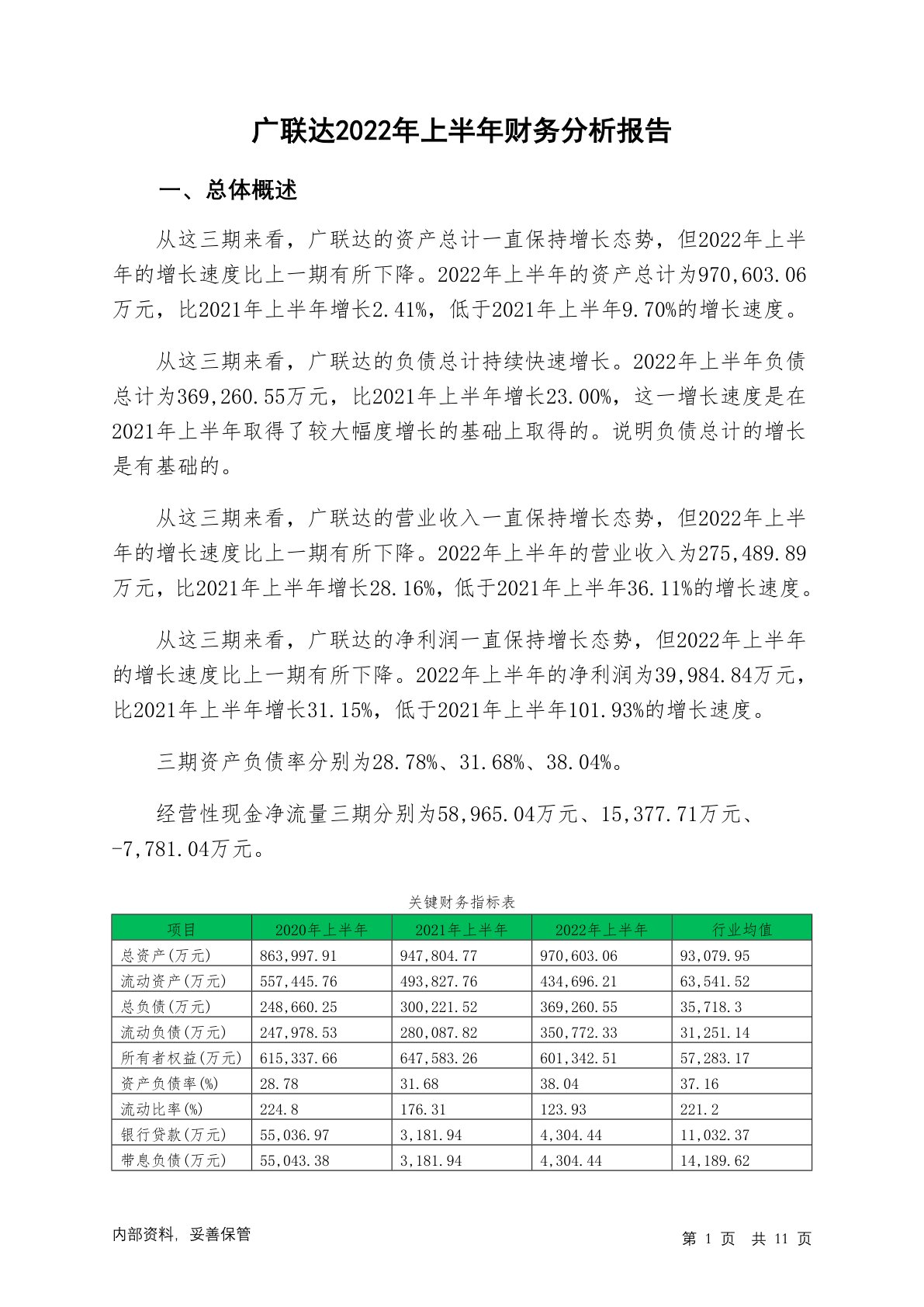 广联达2022年上半年财务分析报告

一、总体概述

从这三期来看，广联达的资产总计一直保持增长态势，但2022年上半年的增长速度比上一期有所下降。2022年上半年的资产总计为970,603.06万元，比2021年上半年增长2.41%，低于2021年上半年9.70%的增长速度。

从这三期来看，广联达的负债总计持续快速增长。2022年上半年负债总计为369,260.55万元，比2021年上半年增长23.00%，这一增长速度是在2021年上半年取得了较大幅度增长的基础上取得的。说明负债总计的增长是有基础的。

从这三期来看，广联达的营业收入一直保持增长态势，但2022年上半年的增长速度比上一期有所下降。2022年上半年的营业收入为275,489.89万元，比2021年上半年增长28.16%，低于2021年上半年36.11%的增长速度。

从这三期来看，广联达的净利润一直保持增长态势，但2022年上半年的增长速度比上一期有所下降。2022年上半年的净利润为39,984.84万元，比2021年上半年增长31.15%，低于2021年上半年101.93%的增长速度。

三期资产负债率分别为28.78%、31.68%、38.04%。

经营性现金净流量三期分别为58,965.04万元、15,377.71万元、-7,781.04万元。

关键财务指标表

| 项目 | 2020年上半年 | 2021年上半年 | 2022年上半年 | 行业均值 |
|---|---|---|---|---|
| 总资产(万元) | 863,997.91 | 947,804.77 | 970,603.06 | 93,079.95 |
| 流动资产(万元) | 557,445.76 | 493,827.76 | 434,696.21 | 63,541.52 |
| 总负债(万元) | 248,660.25 | 300,221.52 | 369,260.55 | 35,718.3 |
| 流动负债(万元) | 247,978.53 | 280,087.82 | 350,772.33 | 31,251.14 |
| 所有者权益(万元) | 615,337.66 | 647,583.26 | 601,342.51 | 57,283.17 |
| 资产负债率(%) | 28.78 | 31.68 | 38.04 | 37.16 |
| 流动比率(%) | 224.8 | 176.31 | 123.93 | 221.2 |
| 银行贷款(万元) | 55,036.97 | 3,181.94 | 4,304.44 | 11,032.37 |
| 带息负债(万元) | 55,043.38 | 3,181.94 | 4,304.44 | 14,189.62 |

内部资料，妥善保管

第 1 页 共 11 页